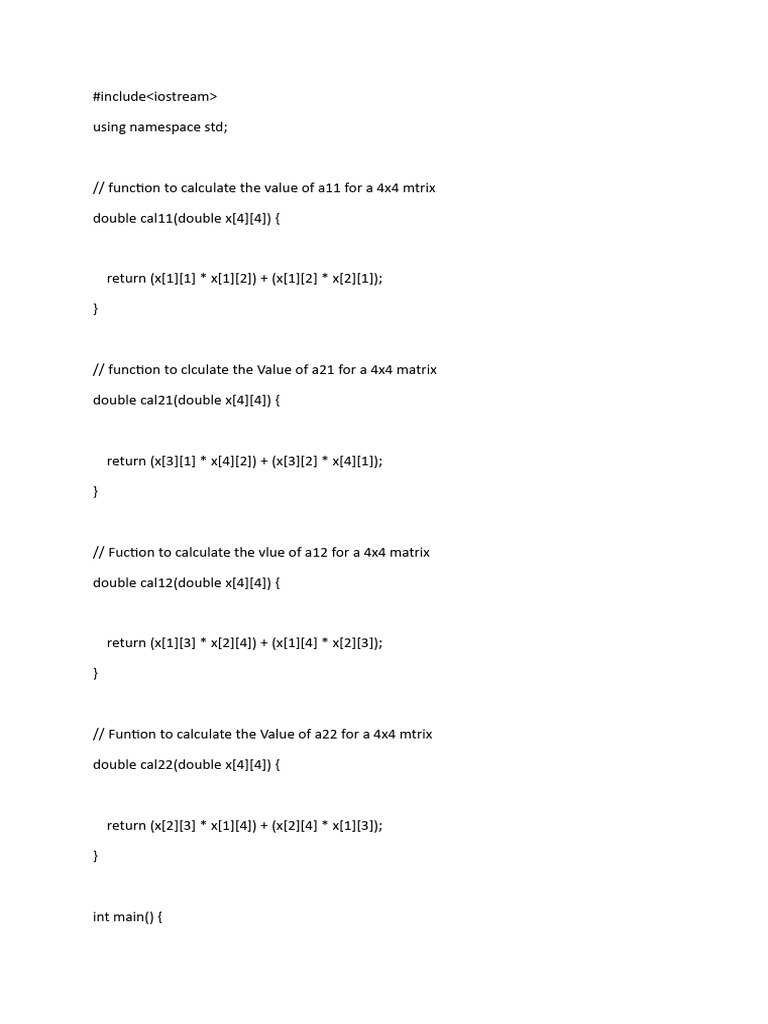 #include<iostream>

using namespace std;

// function to calculate the value of a11 for a 4x4 mtrix

double cal11(double x[4][4]) {

return (x[1][1] * x[1][2]) + (x[1][2] * x[2][1]);

}

// function to clculate the Value of a21 for a 4x4 matrix

double cal21(double x[4][4]) {

return (x[3][1] * x[4][2]) + (x[3][2] * x[4][1]);

}

// Fuction to calculate the vlue of a12 for a 4x4 matrix

double cal12(double x[4][4]) {

return (x[1][3] * x[2][4]) + (x[1][4] * x[2][3]);

}

// Funtion to calculate the Value of a22 for a 4x4 mtrix

double cal22(double x[4][4]) {

return (x[2][3] * x[1][4]) + (x[2][4] * x[1][3]);

}

int main() {